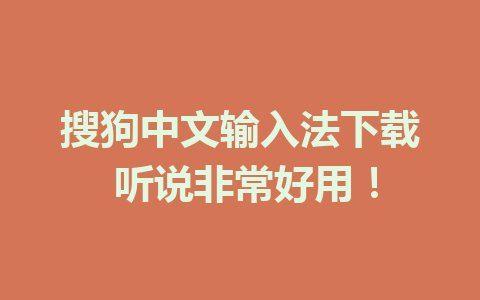 搜狗中文输入法下载
听说非常好用！